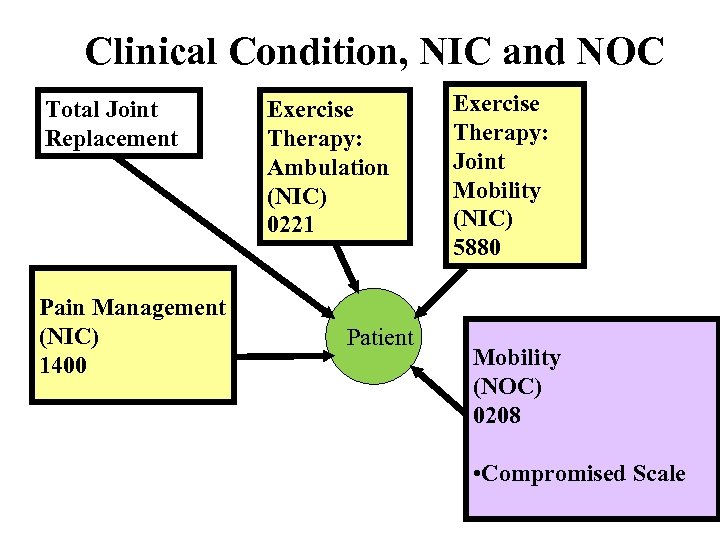 Clinical Condition, NIC and NOC

Total Joint Replacement

Exercise Therapy: Ambulation (NIC) 0221

Exercise Therapy: Joint Mobility (NIC) 5880

Pain Management (NIC) 1400

Patient

Mobility (NOC) 0208

•Compromised Scale